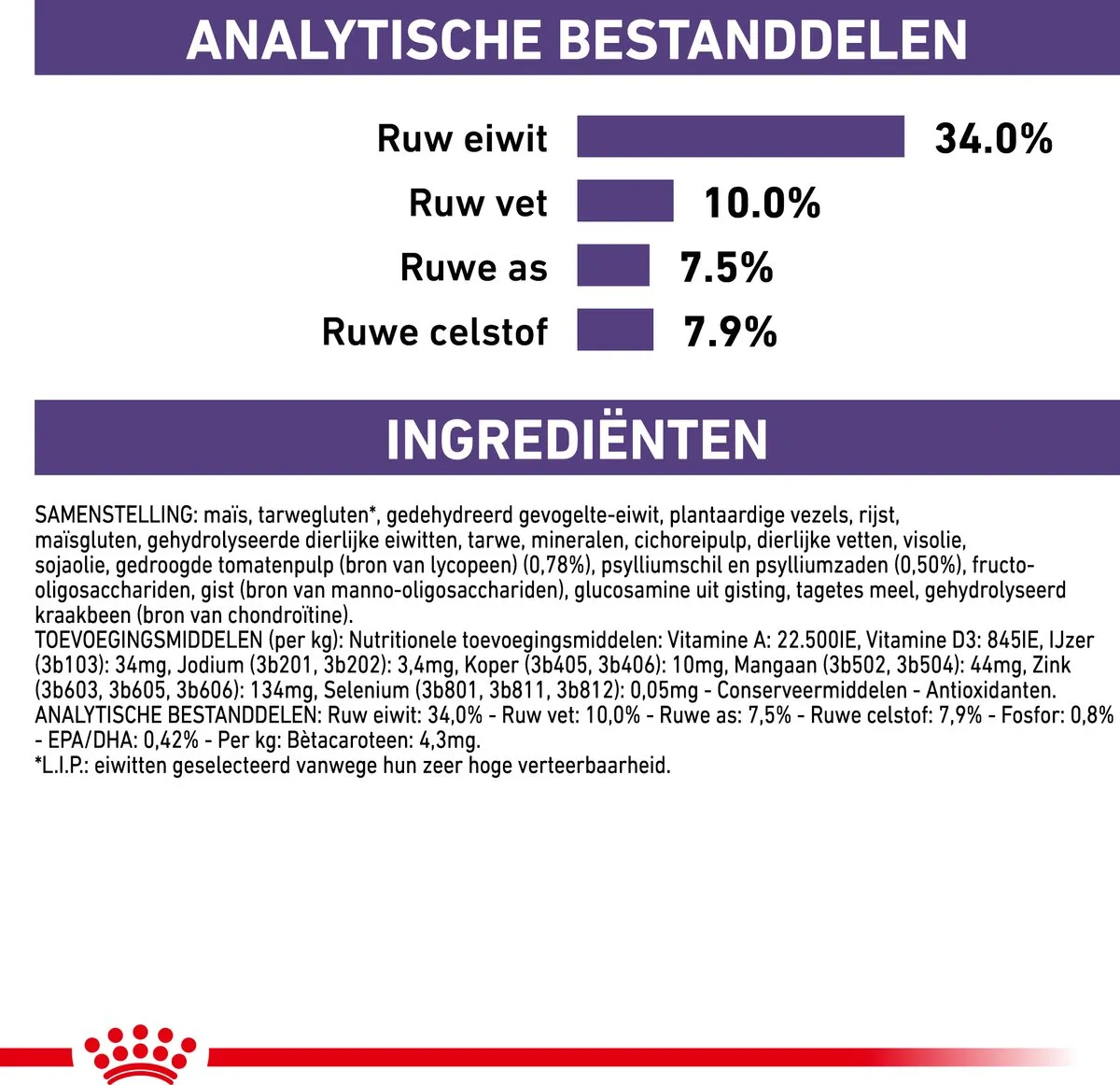 ANALYTISCHE BESTANDDELEN

Ruw eiwit 34.0%
Ruw vet 10.0%
Ruwe as 7.5%
Ruwe celstof 7.9%

INGREDIËNTEN

SAMENSTELLING: maïs, tarwegluten*, gedehydreerd gevogelte-eiwit, plantaardige vezels, rijst, maïsgluten, gehydrolyseerde dierlijke eiwitten, tarwe, mineralen, cichoreipulp, dierlijke vetten, visolie, sojaolie, gedroogde tomatenpulp (bron van lycopeen) (0,78%), psylliumschil en psylliumzaden (0,50%), fructo-oligosacchariden, gist (bron van manno-oligosacchariden), glucosamine uit gisting, tagetes meel, gehydrolyseerd kraakbeen (bron van chondroïtine).
TOEVOEGINGSMIDDELEN (per kg): Nutritionele toevoegingsmiddelen: Vitamine A: 22.500IE, Vitamine D3: 845IE, IJzer (3b103): 34mg, Jodium (3b201, 3b202): 3,4mg, Koper (3b405, 3b406): 10mg, Mangaan (3b502, 3b504): 44mg, Zink (3b603, 3b605, 3b606): 134mg, Selenium (3b801, 3b811, 3b812): 0,05mg - Conserveermiddelen - Antioxidanten.
ANALYTISCHE BESTANDDELEN: Ruw eiwit: 34,0% - Ruw vet: 10,0% - Ruwe as: 7,5% - Ruwe celstof: 7,9% - Fosfor: 0,8% - EPA/DHA: 0,42% - Per kg: Bètacaroteen: 4,3mg.
*L.I.P.: eiwitten geselecteerd vanwege hun zeer hoge verteerbaarheid.